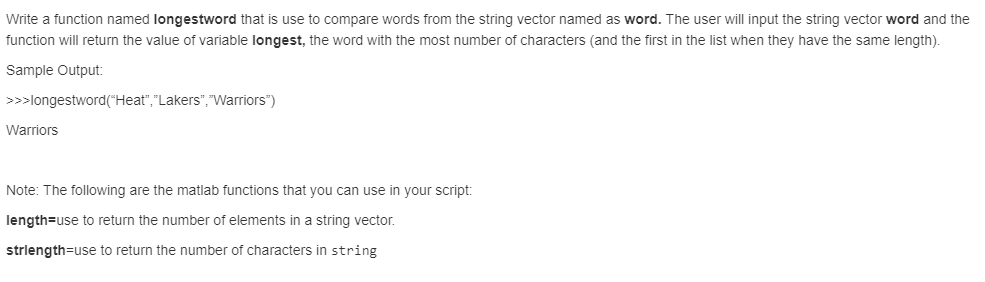 Write a function named longestword that is use to compare words from the string vector named as word. The user will input the string vector word and the function will return the value of variable longest, the word with the most number of characters (and the first in the list when they have the same length).

Sample Output:

>>>longestword("Heat","Lakers","Warriors")

Warriors

Note: The following are the matlab functions that you can use in your script:

length=use to return the number of elements in a string vector.

strlength=use to return the number of characters in string